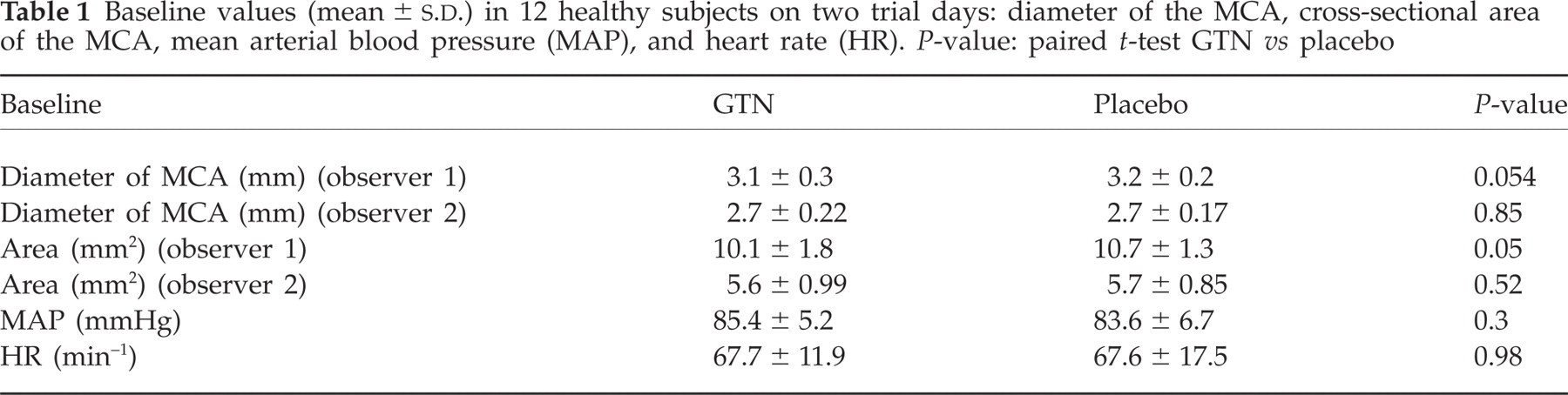 Table 1 Baseline values (mean ± S.D.) in 12 healthy subjects on two trial days: diameter of the MCA, cross-sectional area of the MCA, mean arterial blood pressure (MAP), and heart rate (HR). P-value: paired t-test GTN vs placebo

| Baseline | GTN | Placebo | P-value |
|---|---|---|---|
| Diameter of MCA (mm) (observer 1) | 3.1 ± 0.3 | 3.2 ± 0.2 | 0.054 |
| Diameter of MCA (mm) (observer 2) | 2.7 ± 0.22 | 2.7 ± 0.17 | 0.85 |
| Area ($mm^2$) (observer 1) | 10.1 ± 1.8 | 10.7 ± 1.3 | 0.05 |
| Area ($mm^2$) (observer 2) | 5.6 ± 0.99 | 5.7 ± 0.85 | 0.52 |
| MAP (mmHg) | 85.4 ± 5.2 | 83.6 ± 6.7 | 0.3 |
| HR ($min^{-1}$) | 67.7 ± 11.9 | 67.6 ± 17.5 | 0.98 |